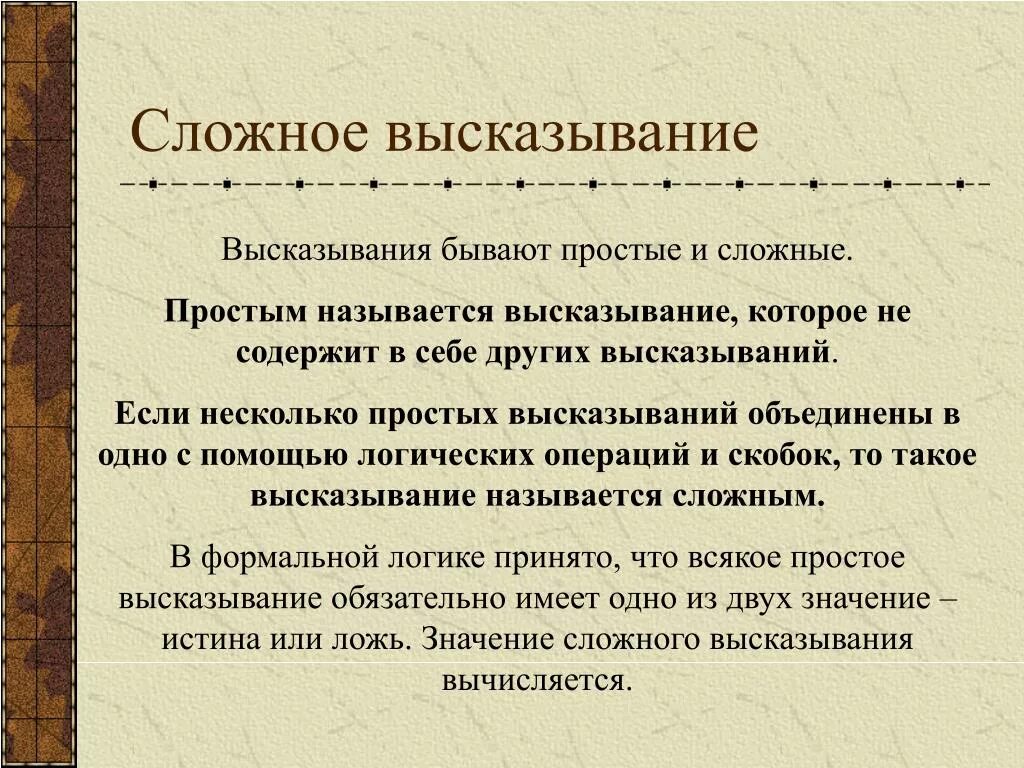 Сложное высказывание

Высказывания бывают простые и сложные.

Простым называется высказывание, которое не содержит в себе других высказываний.

Если несколько простых высказываний объединены в одно с помощью логических операций и скобок, то такое высказывание называется сложным.

В формальной логике принято, что всякое простое высказывание обязательно имеет одно из двух значение – истина или ложь. Значение сложного высказывания вычисляется.